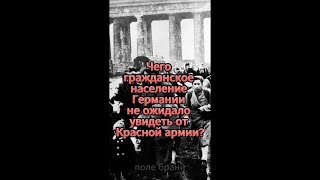 Чего гражданское население Германии не ожидало увидеть от Красной армии?

поле брани